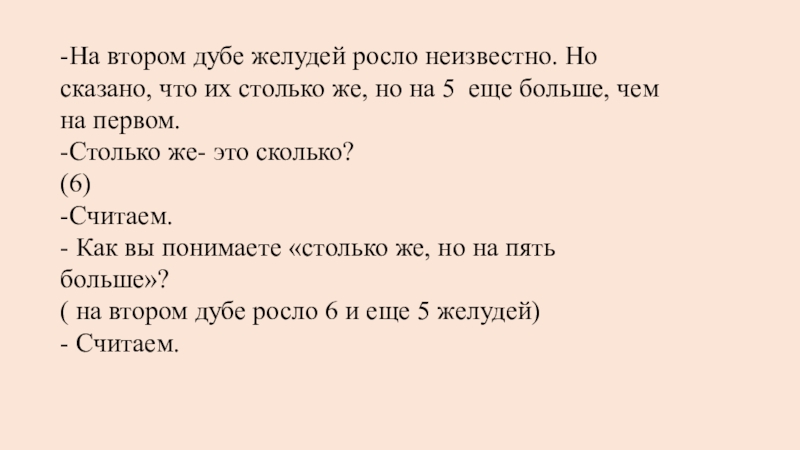 -На втором дубе желудей росло неизвестно. Но сказано, что их столько же, но на 5  еще больше, чем на первом.
-Столько же- это сколько?
(6)
-Считаем.
- Как вы понимаете «столько же, но на пять больше»?
( на втором дубе росло 6 и еще 5 желудей)
- Считаем.